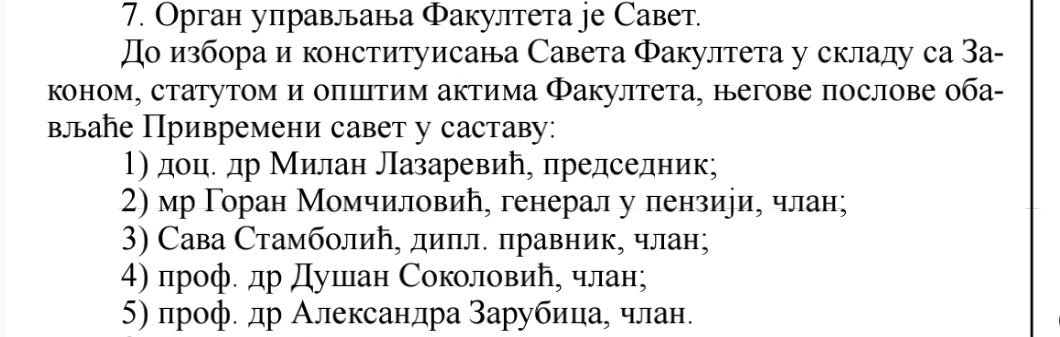 7. Орган управљања Факултета је Савет.

До избора и конституисања Савета Факултета у складу са Законом, статутом и општим актима Факултета, његове послове обављаће Привремени савет у саставу:

1) доц. др Милан Лазаревић, председник;
2) мр Горан Момчиловић, генерал у пензији, члан;
3) Сава Стамболић, дипл. правник, члан;
4) проф. др Душан Соколовић, члан;
5) проф. др Александра Зарубица, члан.